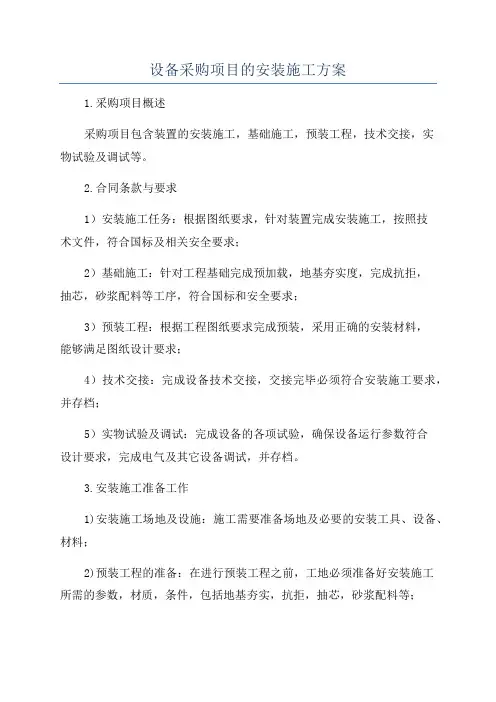 设备采购项目的安装施工方案

1.采购项目概述

采购项目包含装置的安装施工，基础施工，预装工程，技术交接，实物试验及调试等。

2.合同条款与要求

1）安装施工任务：根据图纸要求，针对装置完成安装施工，按照技术文件，符合国标及相关安全要求；

2）基础施工：针对工程基础完成预加载，地基夯实度，完成抗拒，抽芯，砂浆配料等工序，符合国标和安全要求；

3）预装工程：根据工程图纸要求完成预装，采用正确的安装材料，能够满足图纸设计要求；

4）技术交接：完成设备技术交接，交接完毕必须符合安装施工要求，并存档；

5）实物试验及调试：完成设备的各项试验，确保设备运行参数符合设计要求，完成电气及其它设备调试，并存档。

3.安装施工准备工作

1)安装施工场地及设施：施工需要准备场地及必要的安装工具、设备、材料；

2)预装工程的准备：在进行预装工程之前，工地必须准备好安装施工所需的参数，材质，条件，包括地基夯实，抗拒，抽芯，砂浆配料等；